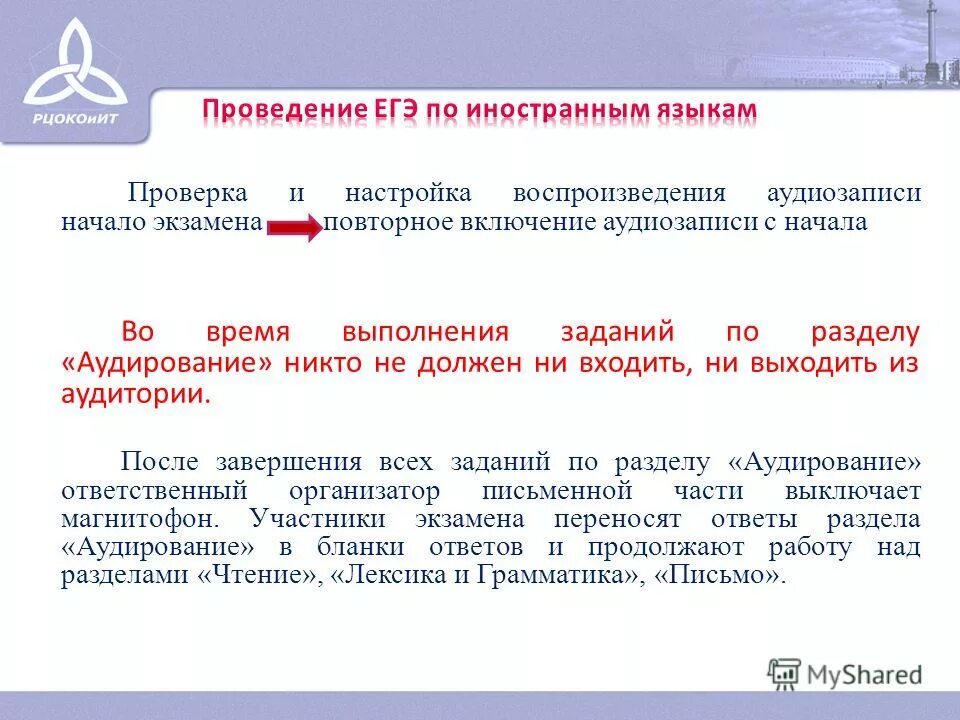 РЦОКОиИТ

Проведение ЕГЭ по иностранным языкам

Проверка и настройка воспроизведения аудиозаписи начало экзамена повторное включение аудиозаписи с начала

Во время выполнения заданий по разделу «Аудирование» никто не должен ни входить, ни выходить из аудитории.

После завершения всех заданий по разделу «Аудирование» ответственный организатор письменной части выключает магнитофон. Участники экзамена переносят ответы раздела «Аудирование» в бланки ответов и продолжают работу над разделами «Чтение», «Лексика и Грамматика», «Письмо».

MyShared